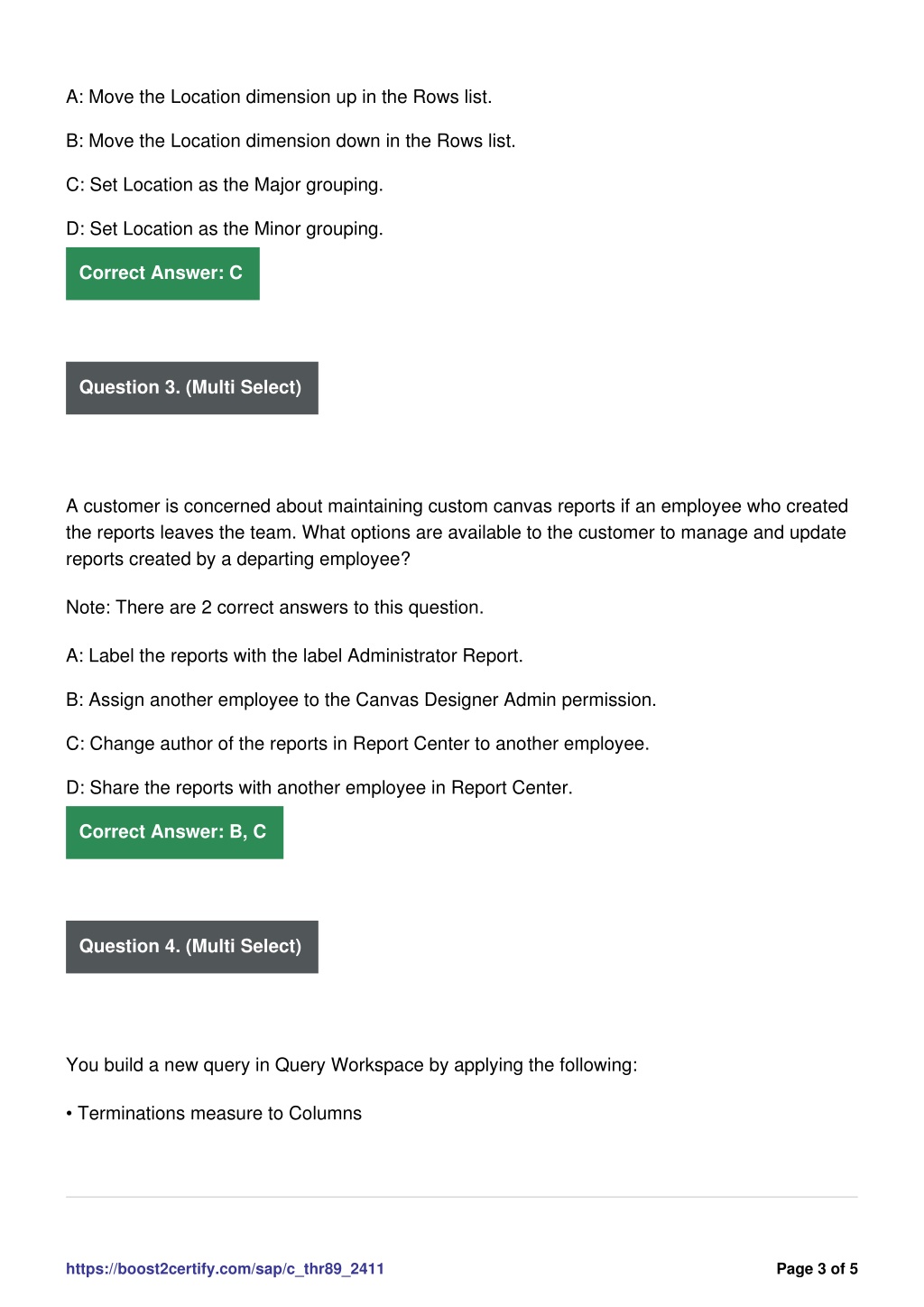 A: Move the Location dimension up in the Rows list.

B: Move the Location dimension down in the Rows list.

C: Set Location as the Major grouping.

D: Set Location as the Minor grouping.

Correct Answer: C

Question 3. (Multi Select)

A customer is concerned about maintaining custom canvas reports if an employee who created the reports leaves the team. What options are available to the customer to manage and update reports created by a departing employee?

Note: There are 2 correct answers to this question.

A: Label the reports with the label Administrator Report.

B: Assign another employee to the Canvas Designer Admin permission.

C: Change author of the reports in Report Center to another employee.

D: Share the reports with another employee in Report Center.

Correct Answer: B, C

Question 4. (Multi Select)

You build a new query in Query Workspace by applying the following:

• Terminations measure to Columns

https://boost2certify.com/sap/c_thr89_2411

Page 3 of 5